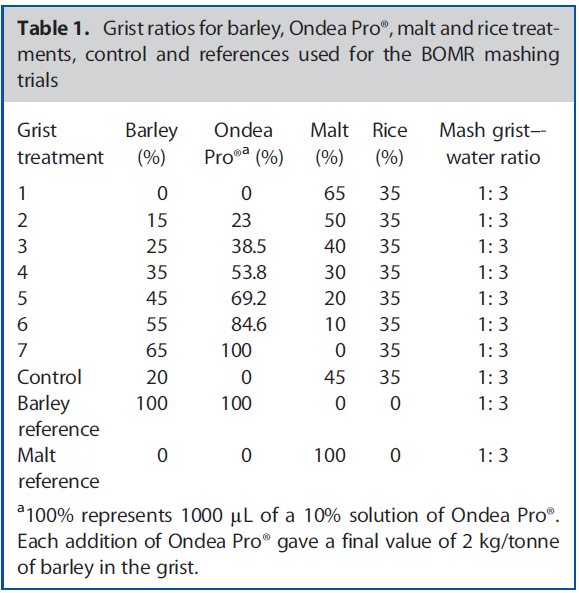 **Table 1.** Grist ratios for barley, Ondea Pro®, malt and rice treatments, control and references used for the BOMR mashing trials

| Grist treatment | Barley (%) | Ondea Pro®$^a$ (%) | Malt (%) | Rice (%) | Mash grist–-water ratio |
|---|---|---|---|---|---|
| 1 | 0 | 0 | 65 | 35 | 1: 3 |
| 2 | 15 | 23 | 50 | 35 | 1: 3 |
| 3 | 25 | 38.5 | 40 | 35 | 1: 3 |
| 4 | 35 | 53.8 | 30 | 35 | 1: 3 |
| 5 | 45 | 69.2 | 20 | 35 | 1: 3 |
| 6 | 55 | 84.6 | 10 | 35 | 1: 3 |
| 7 | 65 | 100 | 0 | 35 | 1: 3 |
| Control | 20 | 0 | 45 | 35 | 1: 3 |
| Barley reference | 100 | 100 | 0 | 0 | 1: 3 |
| Malt reference | 0 | 0 | 100 | 0 | 1: 3 |

$^a$100% represents 1000 μL of a 10% solution of Ondea Pro®. Each addition of Ondea Pro® gave a final value of 2 kg/tonne of barley in the grist.